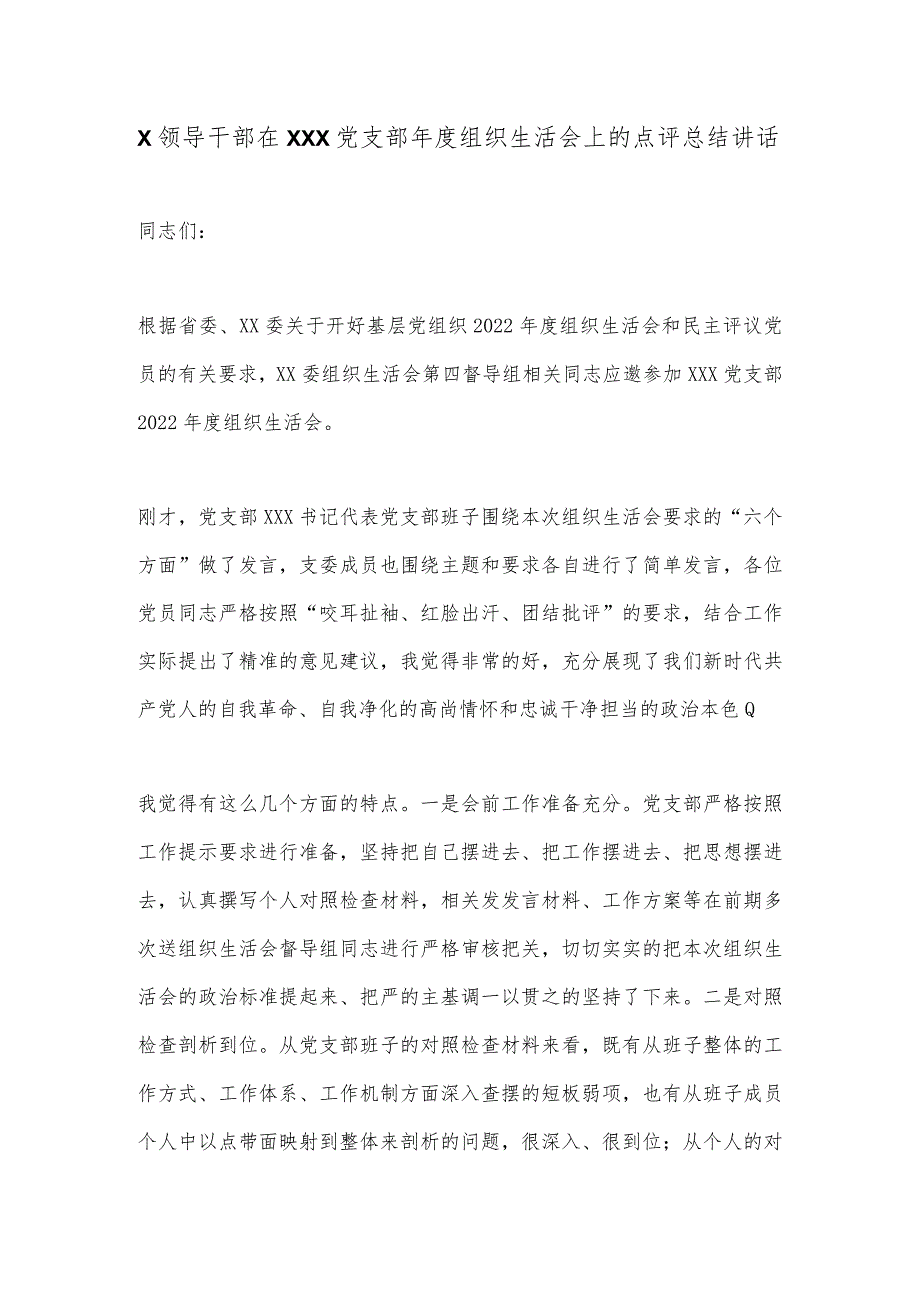 X领导干部在XXX党支部年度组织生活会上的点评总结讲话

同志们：

根据省委、XX委关于开好基层党组织2022年度组织生活会和民主评议党员的有关要求，XX委组织生活会第四督导组相关同志应邀参加XXX党支部2022年度组织生活会。

刚才，党支部XXX书记代表党支部班子围绕本次组织生活会要求的“六个方面”做了发言，支委成员也围绕主题和要求各自进行了简单发言，各位党员同志严格按照“咬耳扯袖、红脸出汗、团结批评”的要求，结合工作实际提出了精准的意见建议，我觉得非常的好，充分展现了我们新时代共产党人的自我革命、自我净化的高尚情怀和忠诚干净担当的政治本色Q

我觉得有这么几个方面的特点。一是会前工作准备充分。党支部严格按照工作提示要求进行准备，坚持把自己摆进去、把工作摆进去、把思想摆进去，认真撰写个人对照检查材料，相关发发言材料、工作方案等在前期多次送组织生活会督导组同志进行严格审核把关，切切实实的把本次组织生活会的政治标准提起来、把严的主基调一以贯之的坚持了下来。二是对照检查剖析到位。从党支部班子的对照检查材料来看，既有从班子整体的工作方式、工作体系、工作机制方面深入查摆的短板弱项，也有从班子成员个人中以点带面映射到整体来剖析的问题，很深入、很到位；从个人的对